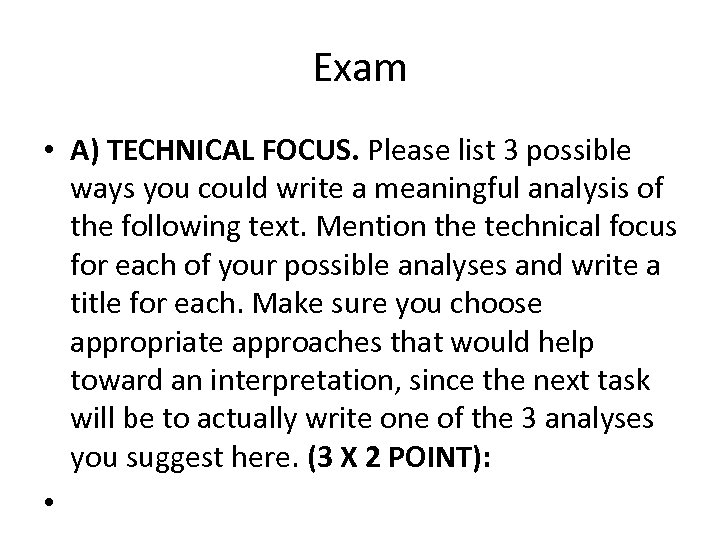 Exam

• A) TECHNICAL FOCUS. Please list 3 possible ways you could write a meaningful analysis of the following text. Mention the technical focus for each of your possible analyses and write a title for each. Make sure you choose appropriate approaches that would help toward an interpretation, since the next task will be to actually write one of the 3 analyses you suggest here. (3 X 2 POINT):

•